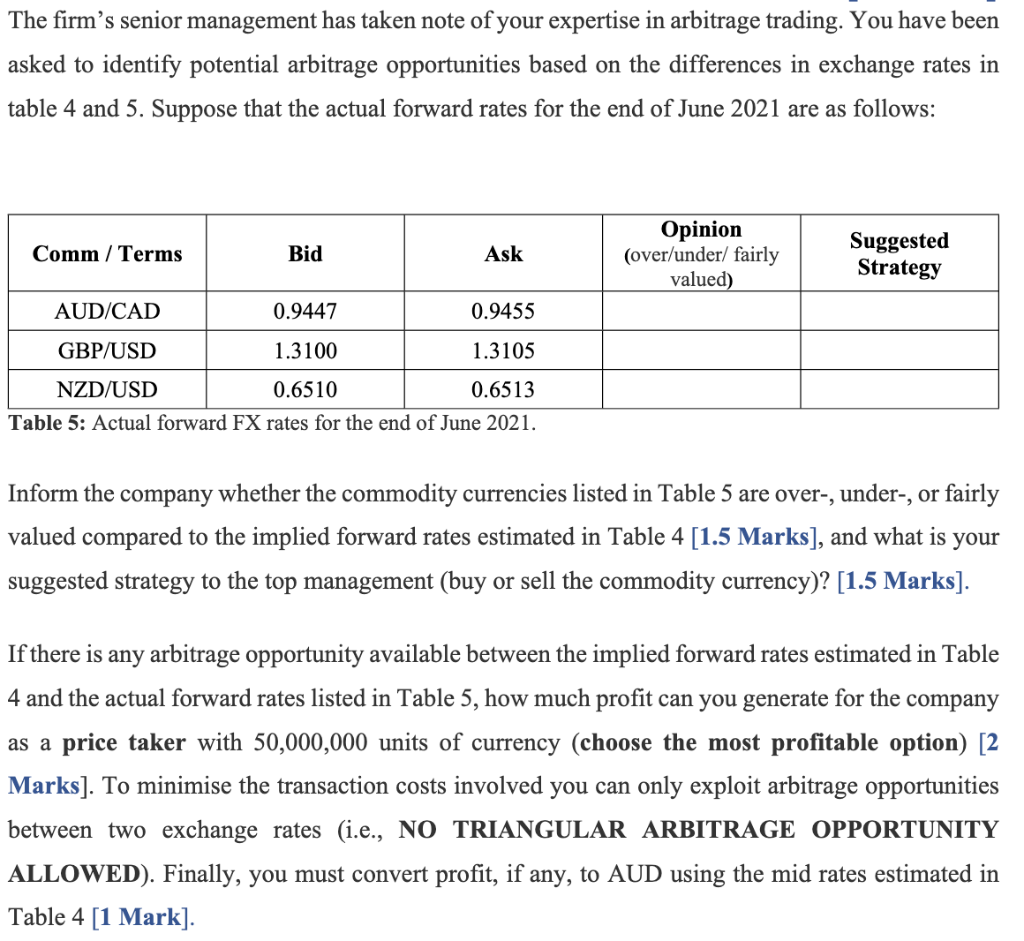 The firm's senior management has taken note of your expertise in arbitrage trading. You have been asked to identify potential arbitrage opportunities based on the differences in exchange rates in table 4 and 5. Suppose that the actual forward rates for the end of June 2021 are as follows:

| Comm / Terms | Bid | Ask | Opinion (over/under/ fairly valued) | Suggested Strategy |
|---|---|---|---|---|
| AUD/CAD | 0.9447 | 0.9455 | | |
| GBP/USD | 1.3100 | 1.3105 | | |
| NZD/USD | 0.6510 | 0.6513 | | |

Table 5: Actual forward FX rates for the end of June 2021.

Inform the company whether the commodity currencies listed in Table 5 are over-, under-, or fairly valued compared to the implied forward rates estimated in Table 4 [1.5 Marks], and what is your suggested strategy to the top management (buy or sell the commodity currency)? [1.5 Marks].

If there is any arbitrage opportunity available between the implied forward rates estimated in Table 4 and the actual forward rates listed in Table 5, how much profit can you generate for the company as a price taker with 50,000,000 units of currency (choose the most profitable option) [2 Marks]. To minimise the transaction costs involved you can only exploit arbitrage opportunities between two exchange rates (i.e., NO TRIANGULAR ARBITRAGE OPPORTUNITY ALLOWED). Finally, you must convert profit, if any, to AUD using the mid rates estimated in Table 4 [1 Mark].